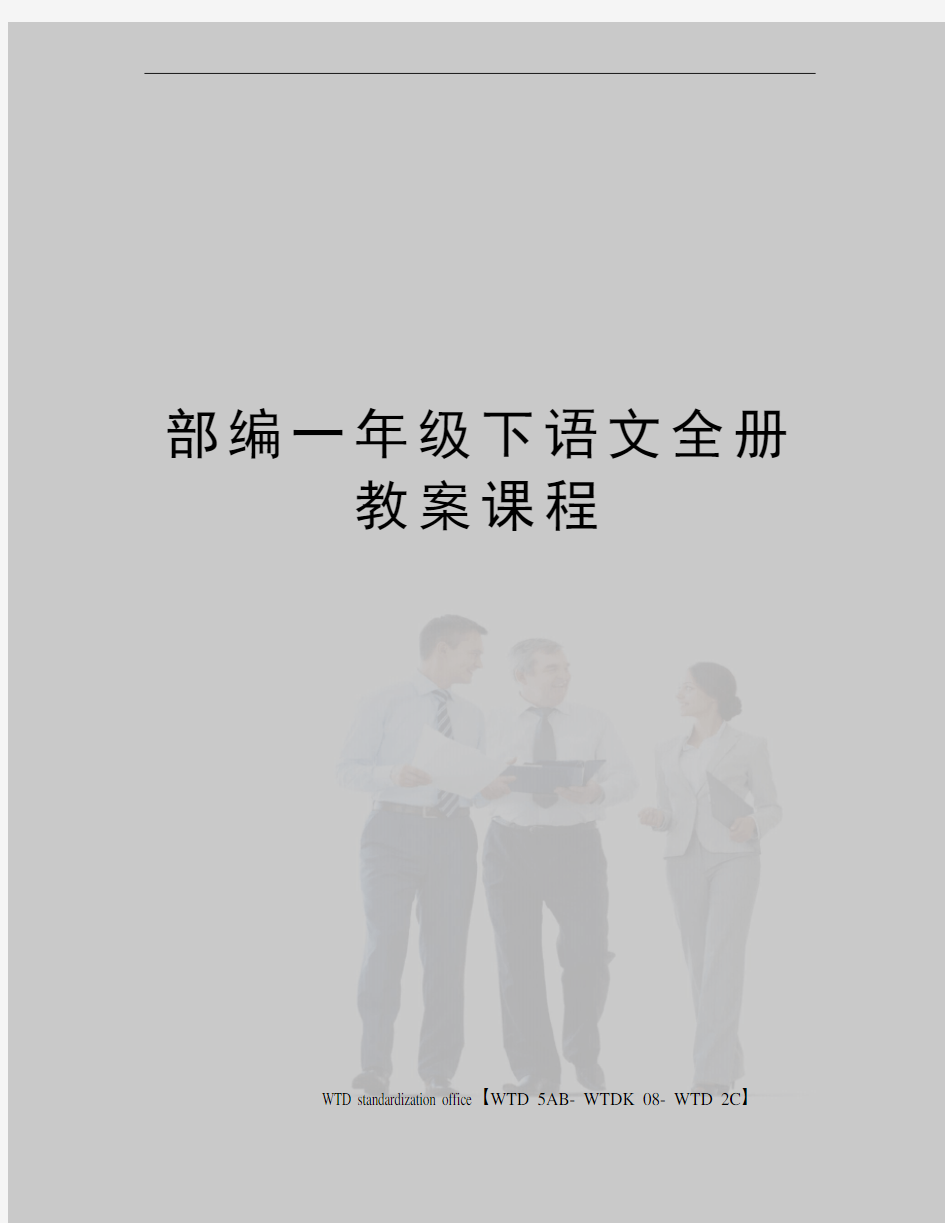 部编一年级下语文全册教案课程

WTD standardization office【WTD 5AB- WTDK 08- WTD 2C】